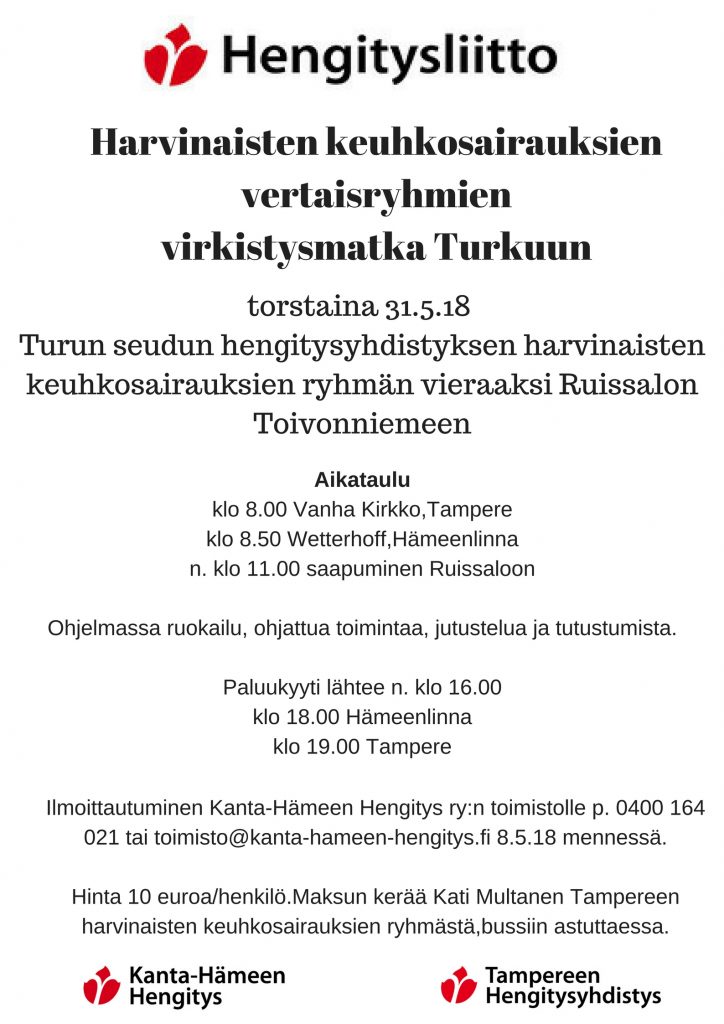 Hengitysliitto

Harvinaisten keuhkosairauksien vertaisryhmien virkistysmatka Turkuun

torstaina 31.5.18
Turun seudun hengitysyhdistyksen harvinaisten keuhkosairauksien ryhmän vieraaksi Ruissalon Toivonniemeen

Aikataulu
klo 8.00 Vanha Kirkko,Tampere
klo 8.50 Wetterhoff,Hämeenlinna
n. klo 11.00 saapuminen Ruissaloon

Ohjelmassa ruokailu, ohjattua toimintaa, jutustelua ja tutustumista.

Paluukyyti lähtee n. klo 16.00
klo 18.00 Hämeenlinna
klo 19.00 Tampere

Ilmoittautuminen Kanta-Hämeen Hengitys ry:n toimistolle p. 0400 164 021 tai toimisto@kanta-hameen-hengitys.fi 8.5.18 mennessä.

Hinta 10 euroa/henkilö.Maksun kerää Kati Multanen Tampereen harvinaisten keuhkosairauksien ryhmästä,bussiin astuttaessa.

Kanta-Hämeen Hengitys

Tampereen Hengitysyhdistys